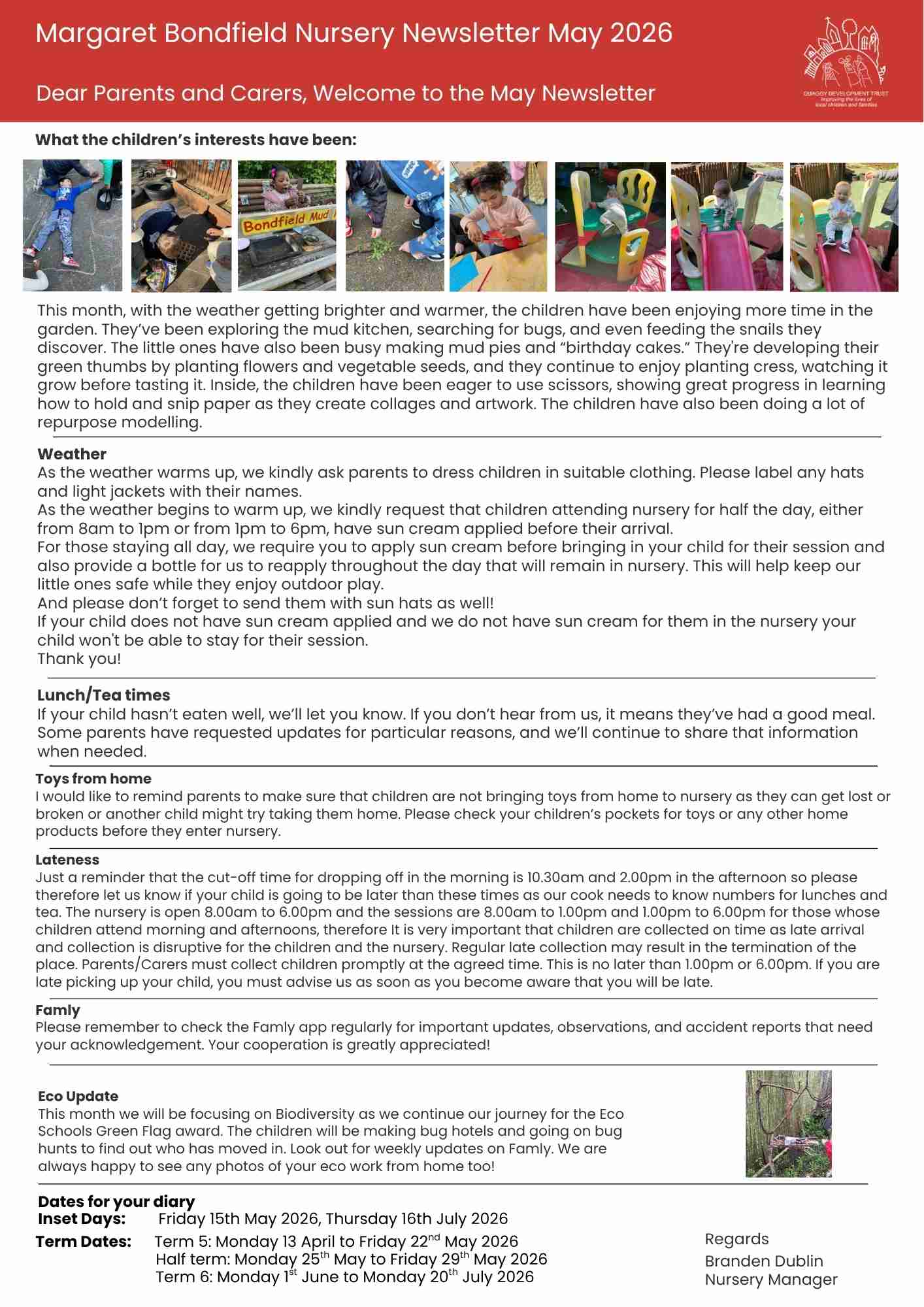 Margaret Bondfield Nursery Newsletter May 2026

Dear Parents and Carers, Welcome to the May Newsletter

QUAGGY DEVELOPMENT TRUST
Improving the lives of local children and families

What the children's interests have been:

Bondfield Mud

This month, with the weather getting brighter and warmer, the children have been enjoying more time in the garden. They've been exploring the mud kitchen, searching for bugs, and even feeding the snails they discover. The little ones have also been busy making mud pies and "birthday cakes." They're developing their green thumbs by planting flowers and vegetable seeds, and they continue to enjoy planting cress, watching it grow before tasting it. Inside, the children have been eager to use scissors, showing great progress in learning how to hold and snip paper as they create collages and artwork. The children have also been doing a lot of repurpose modelling.

Weather
As the weather warms up, we kindly ask parents to dress children in suitable clothing. Please label any hats and light jackets with their names.
As the weather begins to warm up, we kindly request that children attending nursery for half the day, either from 8am to 1pm or from 1pm to 6pm, have sun cream applied before their arrival.
For those staying all day, we require you to apply sun cream before bringing in your child for their session and also provide a bottle for us to reapply throughout the day that will remain in nursery. This will help keep our little ones safe while they enjoy outdoor play.
And please don't forget to send them with sun hats as well!
If your child does not have sun cream applied and we do not have sun cream for them in the nursery your child won't be able to stay for their session.
Thank you!

Lunch/Tea times
If your child hasn't eaten well, we'll let you know. If you don't hear from us, it means they've had a good meal. Some parents have requested updates for particular reasons, and we'll continue to share that information when needed.

Toys from home
I would like to remind parents to make sure that children are not bringing toys from home to nursery as they can get lost or broken or another child might try taking them home. Please check your children's pockets for toys or any other home products before they enter nursery.

Lateness
Just a reminder that the cut-off time for dropping off in the morning is 10.30am and 2.00pm in the afternoon so please therefore let us know if your child is going to be later than these times as our cook needs to know numbers for lunches and tea. The nursery is open 8.00am to 6.00pm and the sessions are 8.00am to 1.00pm and 1.00pm to 6.00pm for those whose children attend morning and afternoons, therefore It is very important that children are collected on time as late arrival and collection is disruptive for the children and the nursery. Regular late collection may result in the termination of the place. Parents/Carers must collect children promptly at the agreed time. This is no later than 1.00pm or 6.00pm. If you are late picking up your child, you must advise us as soon as you become aware that you will be late.

Famly
Please remember to check the Famly app regularly for important updates, observations, and accident reports that need your acknowledgement. Your cooperation is greatly appreciated!

Eco Update
This month we will be focusing on Biodiversity as we continue our journey for the Eco Schools Green Flag award. The children will be making bug hotels and going on bug hunts to find out who has moved in. Look out for weekly updates on Famly. We are always happy to see any photos of your eco work from home too!

Dates for your diary
Inset Days: Friday 15th May 2026, Thursday 16th July 2026
Term Dates: Term 5: Monday 13 April to Friday 22$^{nd}$ May 2026
Half term: Monday 25$^{th}$ May to Friday 29$^{th}$ May 2026
Term 6: Monday 1$^{st}$ June to Monday 20$^{th}$ July 2026

Regards
Branden Dublin
Nursery Manager